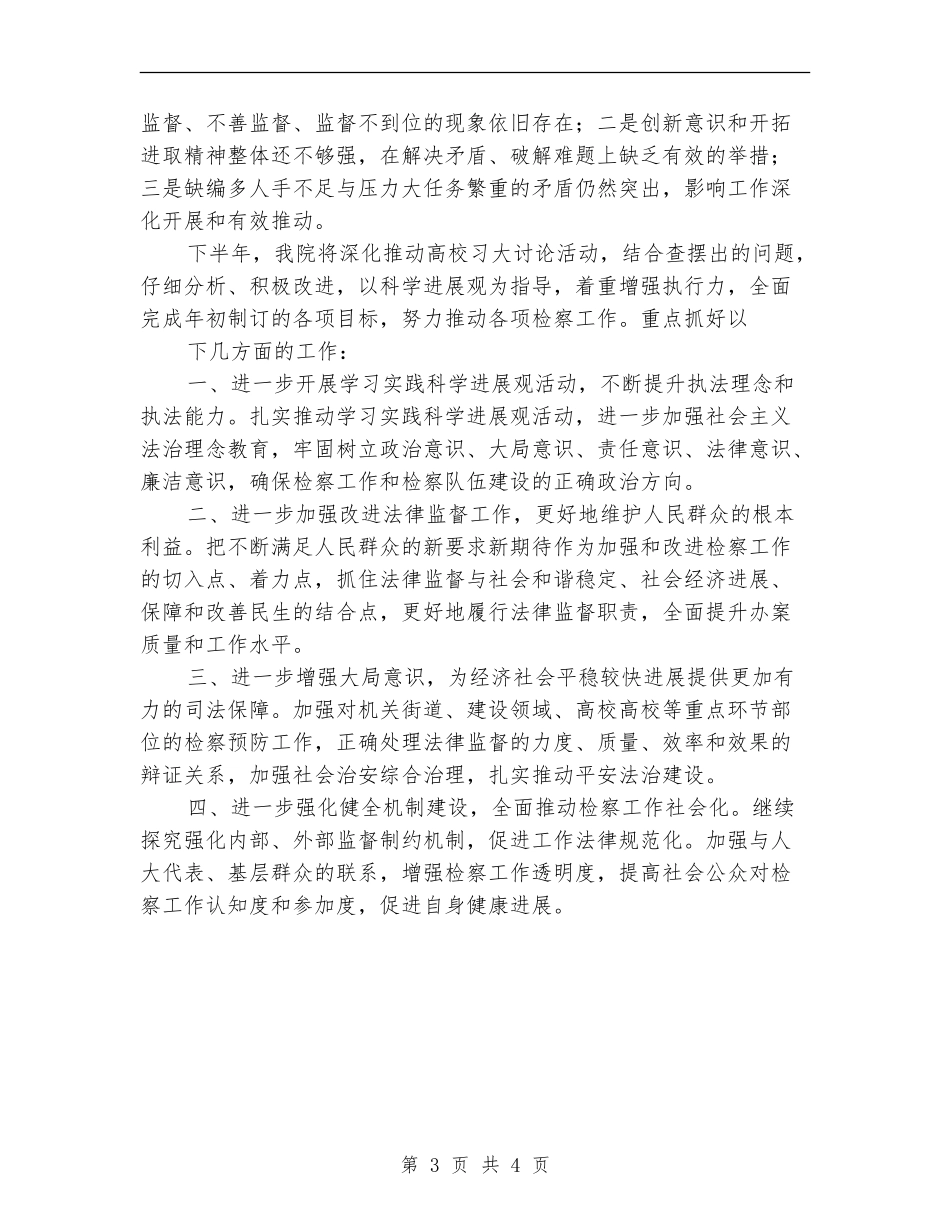 监督、不善监督、监督不到位的现象依旧存在；二是创新意识和开拓进取精神整体还不够强，在解决矛盾、破解难题上缺乏有效的举措；三是缺编多人手不足与压力大任务繁重的矛盾仍然突出，影响工作深化开展和有效推动。

下半年，我院将深化推动高校习大讨论活动，结合查摆出的问题，仔细分析、积极改进，以科学进展观为指导，着重增强执行力，全面完成年初制订的各项目标，努力推动各项检察工作。重点抓好以

下几方面的工作：

一、进一步开展学习实践科学进展观活动，不断提升执法理念和执法能力。扎实推动学习实践科学进展观活动，进一步加强社会主义法治理念教育，牢固树立政治意识、大局意识、责任意识、法律意识、廉洁意识，确保检察工作和检察队伍建设的正确政治方向。

二、进一步加强改进法律监督工作，更好地维护人民群众的根本利益。把不断满足人民群众的新要求新期待作为加强和改进检察工作的切入点、着力点，抓住法律监督与社会和谐稳定、社会经济进展、保障和改善民生的结合点，更好地履行法律监督职责，全面提升办案质量和工作水平。

三、进一步增强大局意识，为经济社会平稳较快进展提供更加有力的司法保障。加强对机关街道、建设领域、高校高校等重点环节部位的检察预防工作，正确处理法律监督的力度、质量、效率和效果的辩证关系，加强社会治安综合治理，扎实推动平安法治建设。

四、进一步强化健全机制建设，全面推动检察工作社会化。继续探究强化内部、外部监督制约机制，促进工作法律规范化。加强与人大代表、基层群众的联系，增强检察工作透明度，提高社会公众对检察工作认知度和参加度，促进自身健康进展。

第 3 页 共 4 页